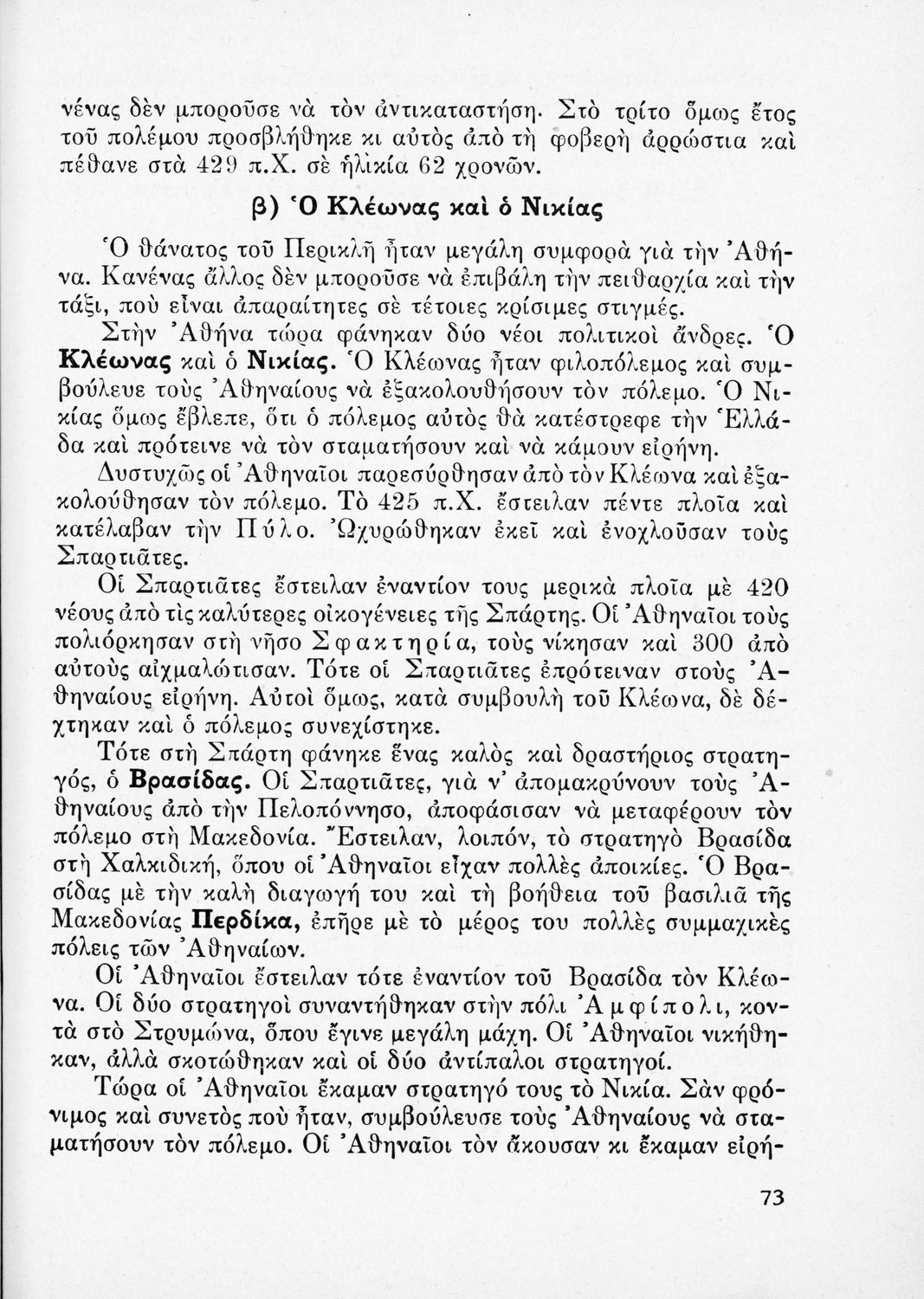 νένας δὲν μποροῦσε νὰ τὸν ἀντικαταστήση. Στὸ τρίτο ὅμως ἔτος τοῦ πολέμου προσβλήθηκε κι αὐτὸς ἀπὸ τὴ φοβερὴ ἀρρώστια καὶ πέθανε στὰ 429 π.Χ. σὲ ἡλικία 62 χρονῶν.

β) Ὁ Κλέωνας καὶ ὁ Νικίας

Ὁ θάνατος τοῦ Περικλῆ ἦταν μεγάλη συμφορὰ γιὰ τὴν Ἀθήνα. Κανένας ἄλλος δὲν μποροῦσε νὰ ἐπιβάλη τὴν πειθαρχία καὶ τὴν τάξι, ποὺ εἶναι ἀπαραίτητες σὲ τέτοιες κρίσιμες στιγμές.

Στὴν Ἀθήνα τώρα φάνηκαν δύο νέοι πολιτικοὶ ἄνδρες. Ὁ Κλέωνας καὶ ὁ Νικίας. Ὁ Κλέωνας ἦταν φιλοπόλεμος καὶ συμβούλευε τοὺς Ἀθηναίους νὰ ἐξακολουθήσουν τὸν πόλεμο. Ὁ Νικίας ὅμως ἔβλεπε, ὅτι ὁ πόλεμος αὐτὸς θὰ κατέστρεφε τὴν Ἑλλάδα καὶ πρότεινε νὰ τὸν σταματήσουν καὶ νὰ κάμουν εἰρήνη.

Δυστυχῶς οἱ Ἀθηναῖοι παρεσύρθησαν ἀπὸ τὸν Κλέωνα καὶ ἐξακολούθησαν τὸν πόλεμο. Τὸ 425 π.Χ. ἔστειλαν πέντε πλοῖα καὶ κατέλαβαν τὴν Πύλο. Ὠχυρώθηκαν ἐκεῖ καὶ ἐνοχλοῦσαν τοὺς Σπαρτιᾶτες.

Οἱ Σπαρτιᾶτες ἔστειλαν ἐναντίον τους μερικὰ πλοῖα μὲ 420 νέους ἀπὸ τὶς καλύτερες οἰκογένειες τῆς Σπάρτης. Οἱ Ἀθηναῖοι τοὺς πολιόρκησαν στὴ νῆσο Σφακτηρία, τοὺς νίκησαν καὶ 300 ἀπὸ αὐτοὺς αἰχμαλώτισαν. Τότε οἱ Σπαρτιᾶτες ἐπρότειναν στοὺς Ἀθηναίους εἰρήνη. Αὐτοὶ ὅμως, κατὰ συμβουλὴ τοῦ Κλέωνα, δὲ δέχτηκαν καὶ ὁ πόλεμος συνεχίστηκε.

Τότε στὴ Σπάρτη φάνηκε ἕνας καλὸς καὶ δραστήριος στρατηγός, ὁ Βρασίδας. Οἱ Σπαρτιᾶτες, γιὰ ν' ἀπομακρύνουν τοὺς Ἀθηναίους ἀπὸ τὴν Πελοπόννησο, ἀποφάσισαν νὰ μεταφέρουν τὸν πόλεμο στὴ Μακεδονία. Ἔστειλαν, λοιπόν, τὸ στρατηγὸ Βρασίδα στὴ Χαλκιδική, ὅπου οἱ Ἀθηναῖοι εἶχαν πολλὲς ἀποικίες. Ὁ Βρασίδας μὲ τὴν καλὴ διαγωγή του καὶ τὴ βοήθεια τοῦ βασιλιᾶ τῆς Μακεδονίας Περδίκα, ἐπῆρε μὲ τὸ μέρος του πολλὲς συμμαχικὲς πόλεις τῶν Ἀθηναίων.

Οἱ Ἀθηναῖοι ἔστειλαν τότε ἐναντίον τοῦ Βρασίδα τὸν Κλέωνα. Οἱ δύο στρατηγοὶ συναντήθηκαν στὴν πόλι Ἀμφίπολι, κοντὰ στὸ Στρυμώνα, ὅπου ἔγινε μεγάλη μάχη. Οἱ Ἀθηναῖοι νικήθηκαν, ἀλλὰ σκοτώθηκαν καὶ οἱ δύο ἀντίπαλοι στρατηγοί.

Τώρα οἱ Ἀθηναῖοι ἔκαμαν στρατηγό τους τὸ Νικία. Σὰν φρόνιμος καὶ συνετὸς ποὺ ἦταν, συμβούλευσε τοὺς Ἀθηναίους νὰ σταματήσουν τὸν πόλεμο. Οἱ Ἀθηναῖοι τὸν ἄκουσαν κι ἔκαμαν εἰρή-

73